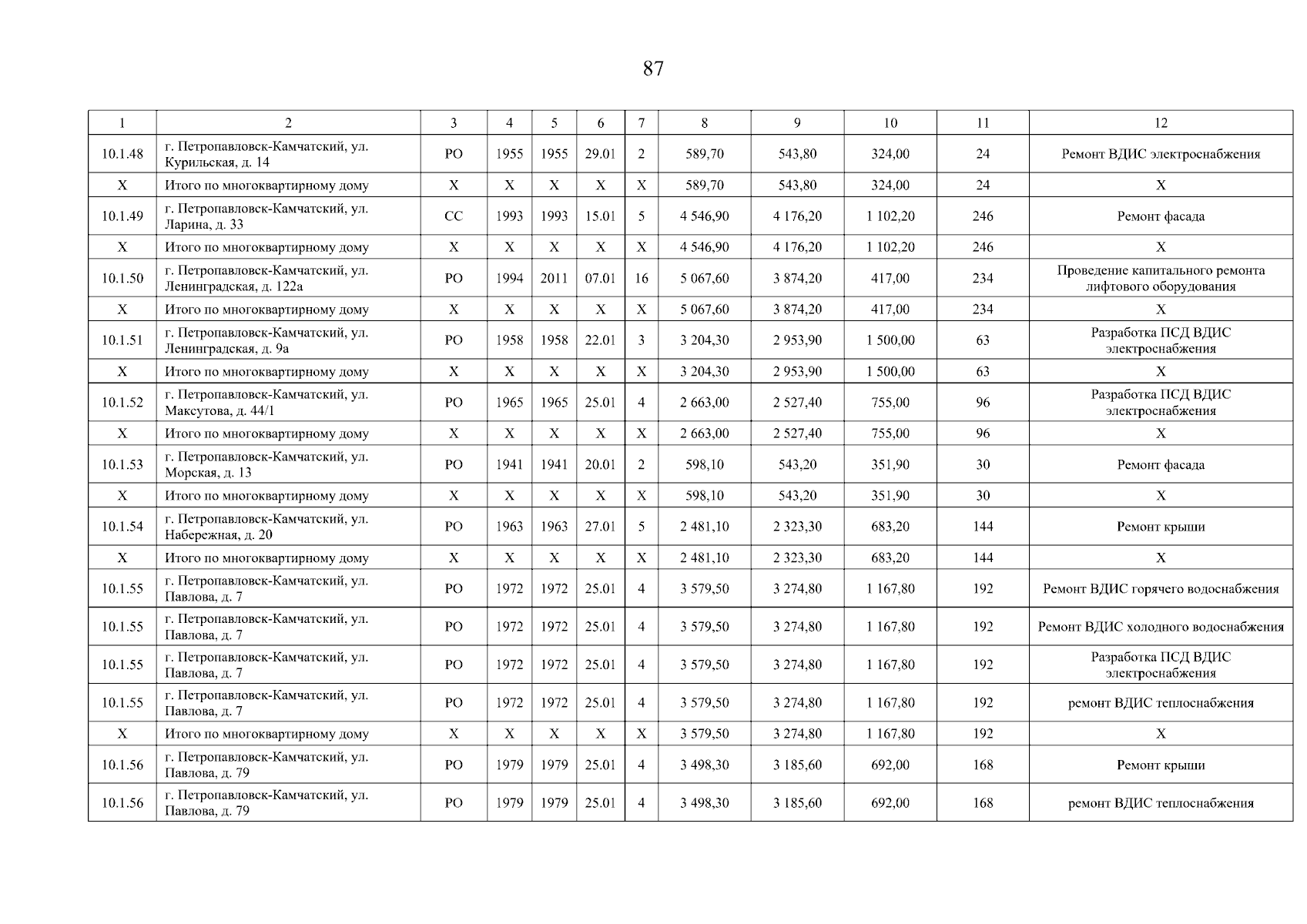 87

| 1 | 2 | 3 | 4 | 5 | 6 | 7 | 8 | 9 | 10 | 11 | 12 |
|---|---|---|---|---|---|---|---|---|---|---|---|
| 10.1.48 | г. Петропавловск-Камчатский, ул. Курильская, д. 14 | РО | 1955 | 1955 | 29.01 | 2 | 589,70 | 543,80 | 324,00 | 24 | Ремонт ВДИС электроснабжения |
| Х | Итого по многоквартирному дому | Х | Х | Х | Х | Х | 589,70 | 543,80 | 324,00 | 24 | Х |
| 10.1.49 | г. Петропавловск-Камчатский, ул. Ларина, д. 33 | СС | 1993 | 1993 | 15.01 | 5 | 4 546,90 | 4 176,20 | 1 102,20 | 246 | Ремонт фасада |
| Х | Итого по многоквартирному дому | Х | Х | Х | Х | Х | 4 546,90 | 4 176,20 | 1 102,20 | 246 | Х |
| 10.1.50 | г. Петропавловск-Камчатский, ул. Ленинградская, д. 122а | РО | 1994 | 2011 | 07.01 | 16 | 5 067,60 | 3 874,20 | 417,00 | 234 | Проведение капитального ремонта лифтового оборудования |
| Х | Итого по многоквартирному дому | Х | Х | Х | Х | Х | 5 067,60 | 3 874,20 | 417,00 | 234 | Х |
| 10.1.51 | г. Петропавловск-Камчатский, ул. Ленинградская, д. 9а | РО | 1958 | 1958 | 22.01 | 3 | 3 204,30 | 2 953,90 | 1 500,00 | 63 | Разработка ПСД ВДИС электроснабжения |
| Х | Итого по многоквартирному дому | Х | Х | Х | Х | Х | 3 204,30 | 2 953,90 | 1 500,00 | 63 | Х |
| 10.1.52 | г. Петропавловск-Камчатский, ул. Максутова, д. 44/1 | РО | 1965 | 1965 | 25.01 | 4 | 2 663,00 | 2 527,40 | 755,00 | 96 | Разработка ПСД ВДИС электроснабжения |
| Х | Итого по многоквартирному дому | Х | Х | Х | Х | Х | 2 663,00 | 2 527,40 | 755,00 | 96 | Х |
| 10.1.53 | г. Петропавловск-Камчатский, ул. Морская, д. 13 | РО | 1941 | 1941 | 20.01 | 2 | 598,10 | 543,20 | 351,90 | 30 | Ремонт фасада |
| Х | Итого по многоквартирному дому | Х | Х | Х | Х | Х | 598,10 | 543,20 | 351,90 | 30 | Х |
| 10.1.54 | г. Петропавловск-Камчатский, ул. Набережная, д. 20 | РО | 1963 | 1963 | 27.01 | 5 | 2 481,10 | 2 323,30 | 683,20 | 144 | Ремонт крыши |
| Х | Итого по многоквартирному дому | Х | Х | Х | Х | Х | 2 481,10 | 2 323,30 | 683,20 | 144 | Х |
| 10.1.55 | г. Петропавловск-Камчатский, ул. Павлова, д. 7 | РО | 1972 | 1972 | 25.01 | 4 | 3 579,50 | 3 274,80 | 1 167,80 | 192 | Ремонт ВДИС горячего водоснабжения |
| 10.1.55 | г. Петропавловск-Камчатский, ул. Павлова, д. 7 | РО | 1972 | 1972 | 25.01 | 4 | 3 579,50 | 3 274,80 | 1 167,80 | 192 | Ремонт ВДИС холодного водоснабжения |
| 10.1.55 | г. Петропавловск-Камчатский, ул. Павлова, д. 7 | РО | 1972 | 1972 | 25.01 | 4 | 3 579,50 | 3 274,80 | 1 167,80 | 192 | Разработка ПСД ВДИС электроснабжения |
| 10.1.55 | г. Петропавловск-Камчатский, ул. Павлова, д. 7 | РО | 1972 | 1972 | 25.01 | 4 | 3 579,50 | 3 274,80 | 1 167,80 | 192 | ремонт ВДИС теплоснабжения |
| Х | Итого по многоквартирному дому | Х | Х | Х | Х | Х | 3 579,50 | 3 274,80 | 1 167,80 | 192 | Х |
| 10.1.56 | г. Петропавловск-Камчатский, ул. Павлова, д. 79 | РО | 1979 | 1979 | 25.01 | 4 | 3 498,30 | 3 185,60 | 692,00 | 168 | Ремонт крыши |
| 10.1.56 | г. Петропавловск-Камчатский, ул. Павлова, д. 79 | РО | 1979 | 1979 | 25.01 | 4 | 3 498,30 | 3 185,60 | 692,00 | 168 | ремонт ВДИС теплоснабжения |